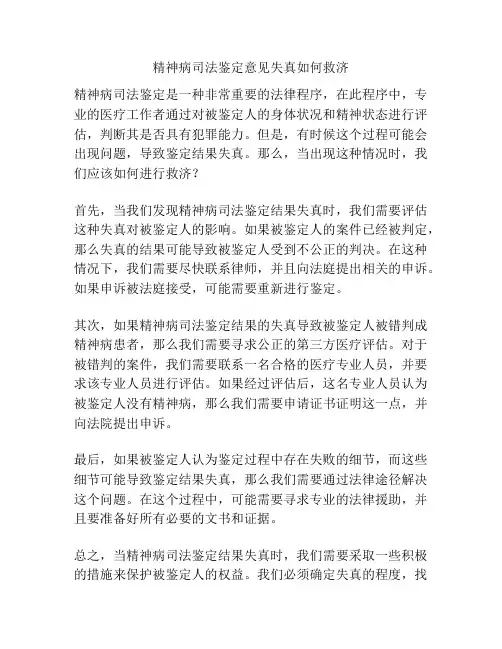 精神病司法鉴定意见失真如何救济

精神病司法鉴定是一种非常重要的法律程序，在此程序中，专业的医疗工作者通过对被鉴定人的身体状况和精神状态进行评估，判断其是否具有犯罪能力。但是，有时候这个过程可能会出现问题，导致鉴定结果失真。那么，当出现这种情况时，我们应该如何进行救济？

首先，当我们发现精神病司法鉴定结果失真时，我们需要评估这种失真对被鉴定人的影响。如果被鉴定人的案件已经被判定，那么失真的结果可能导致被鉴定人受到不公正的判决。在这种情况下，我们需要尽快联系律师，并且向法庭提出相关的申诉。如果申诉被法庭接受，可能需要重新进行鉴定。

其次，如果精神病司法鉴定结果的失真导致被鉴定人被错判成精神病患者，那么我们需要寻求公正的第三方医疗评估。对于被错判的案件，我们需要联系一名合格的医疗专业人员，并要求该专业人员进行评估。如果经过评估后，这名专业人员认为被鉴定人没有精神病，那么我们需要申请证书证明这一点，并向法院提出申诉。

最后，如果被鉴定人认为鉴定过程中存在失败的细节，而这些细节可能导致鉴定结果失真，那么我们需要通过法律途径解决这个问题。在这个过程中，可能需要寻求专业的法律援助，并且要准备好所有必要的文书和证据。

总之，当精神病司法鉴定结果失真时，我们需要采取一些积极的措施来保护被鉴定人的权益。我们必须确定失真的程度，找